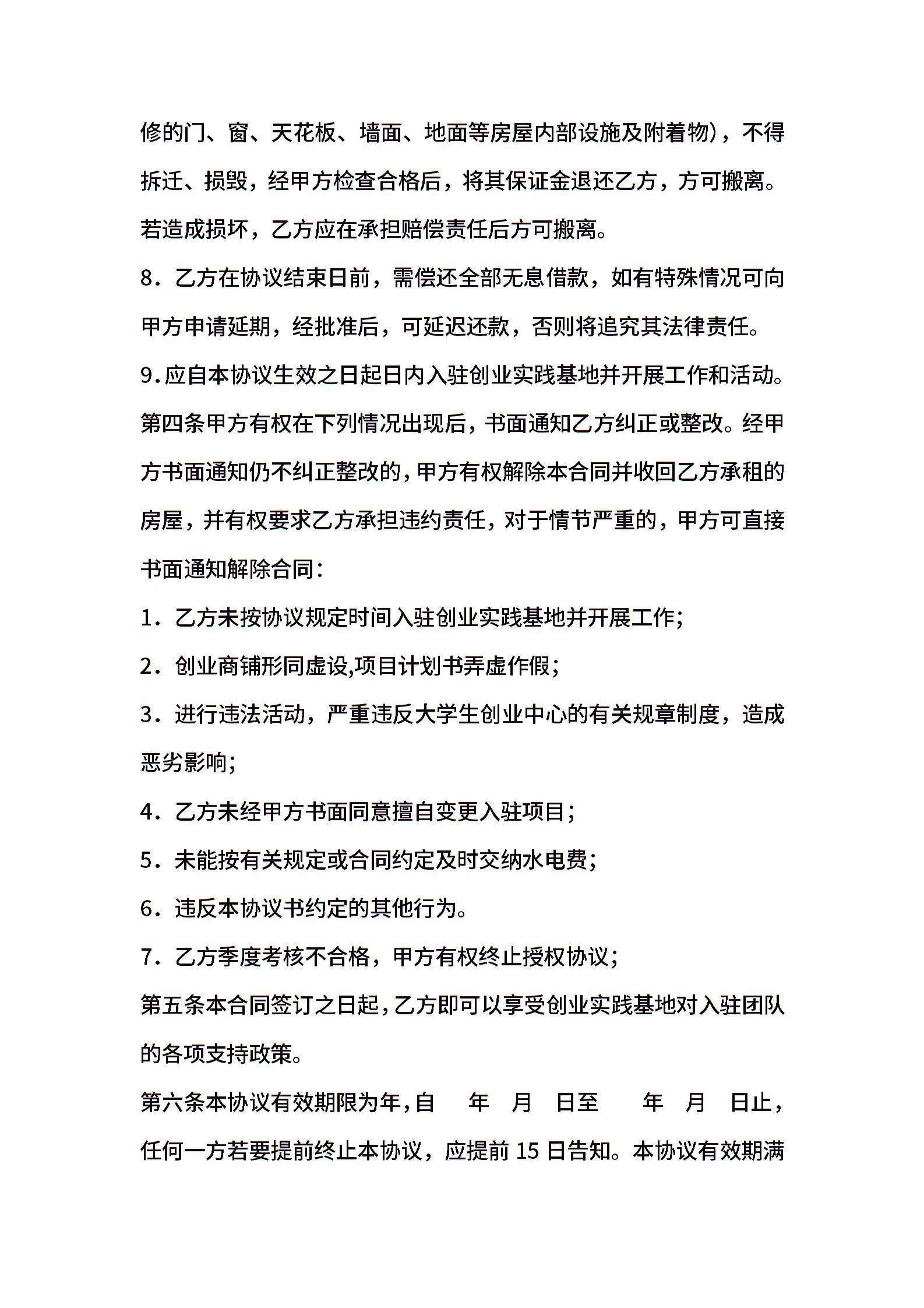 修的门、窗、天花板、墙面、地面等房屋内部设施及附着物)，不得拆迁、损毁，经甲方检查合格后，将其保证金退还乙方，方可搬离。若造成损坏，乙方应在承担赔偿责任后方可搬离。

8．乙方在协议结束日前，需偿还全部无息借款，如有特殊情况可向甲方申请延期，经批准后，可延迟还款，否则将追究其法律责任。

9.应自本协议生效之日起日内入驻创业实践基地并开展工作和活动。

第四条甲方有权在下列情况出现后，书面通知乙方纠正或整改。经甲方书面通知仍不纠正整改的,甲方有权解除本合同并收回乙方承租的房屋，并有权要求乙方承担违约责任，对于情节严重的，甲方可直接书面通知解除合同:

1．乙方未按协议规定时间入驻创业实践基地并开展工作;

2．创业商铺形同虚设,项目计划书弄虚作假;

3．进行违法活动，严重违反大学生创业中心的有关规章制度，造成恶劣影响;

4．乙方未经甲方书面同意擅自变更入驻项目;

5．未能按有关规定或合同约定及时交纳水电费;

6．违反本协议书约定的其他行为。

7．乙方季度考核不合格，甲方有权终止授权协议;

第五条本合同签订之日起,乙方即可以享受创业实践基地对入驻团队的各项支持政策。

第六条本协议有效期限为年,自　年　月　日至　年　月　日止，任何一方若要提前终止本协议，应提前 15 日告知。本协议有效期满